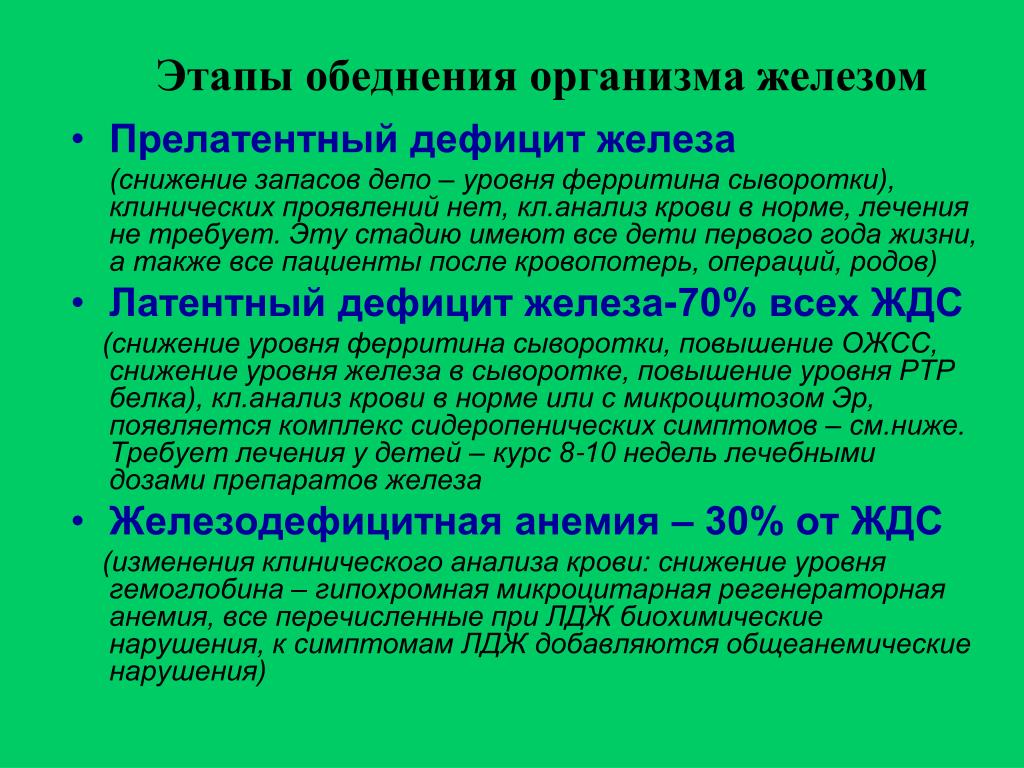 Этапы обеднения организма железом

• Прелатентный дефицит железа

(снижение запасов депо – уровня ферритина сыворотки), клинических проявлений нет, кл.анализ крови в норме, лечения не требует. Эту стадию имеют все дети первого года жизни, а также все пациенты после кровопотерь, операций, родов)

• Латентный дефицит железа-70% всех ЖДС

(снижение уровня ферритина сыворотки, повышение ОЖСС, снижение уровня железа в сыворотке, повышение уровня РТР белка), кл.анализ крови в норме или с микроцитозом Эр, появляется комплекс сидеропенических симптомов – см.ниже. Требует лечения у детей – курс 8-10 недель лечебными дозами препаратов железа

• Железодефицитная анемия – 30% от ЖДС

(изменения клинического анализа крови: снижение уровня гемоглобина – гипохромная микроцитарная регенераторная анемия, все перечисленные при ЛДЖ биохимические нарушения, к симптомам ЛДЖ добавляются общеанемические нарушения)